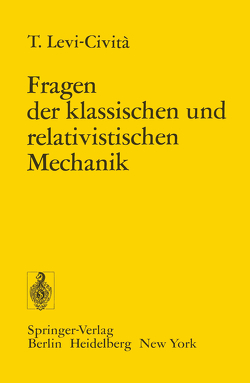 T. Levi-Cività

Fragen der klassischen und relativistischen Mechanik

Springer-Verlag
Berlin Heidelberg New York